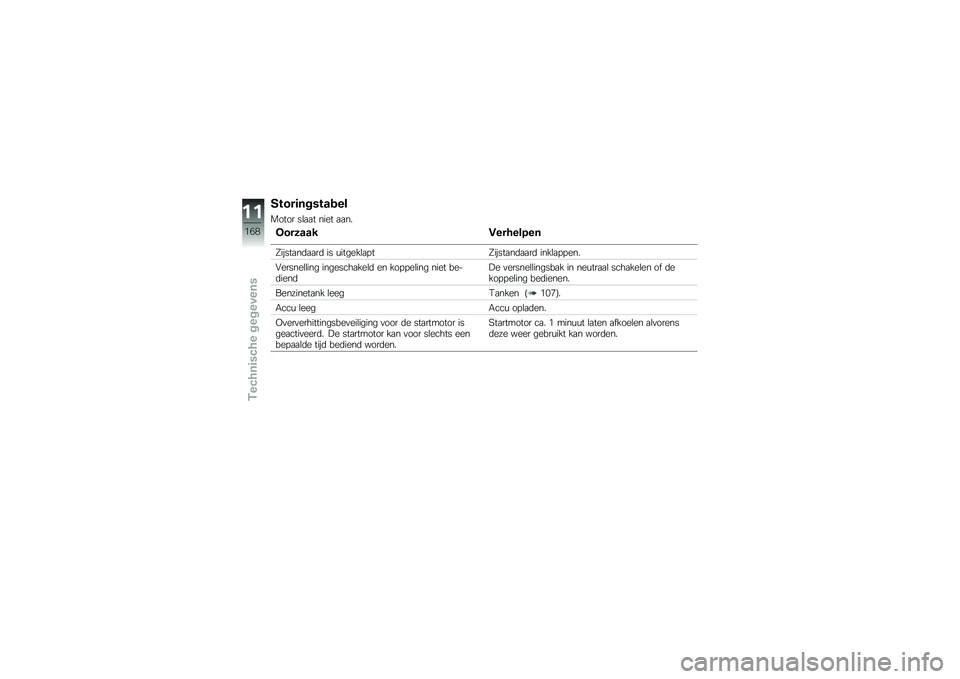 11

168

Technische gegevens

Storingstabel

Motor slaat niet aan.

| Oorzaak | Verhelpen |
|---|---|
| Zijstandaard is uitgeklapt | Zijstandaard inklappen. |
| Versnelling ingeschakeld en koppeling niet bediend | De versnellingsbak in neutraal schakelen of de koppeling bedienen. |
| Benzinetank leeg | Tanken (➡ 107). |
| Accu leeg | Accu opladen. |
| Oververhittingsbeveiliging voor de startmotor is geactiveerd. De startmotor kan voor slechts een bepaalde tijd bediend worden. | Startmotor ca. 1 minuut laten afkoelen alvorens deze weer gebruikt kan worden. |

carmanualsonline.info